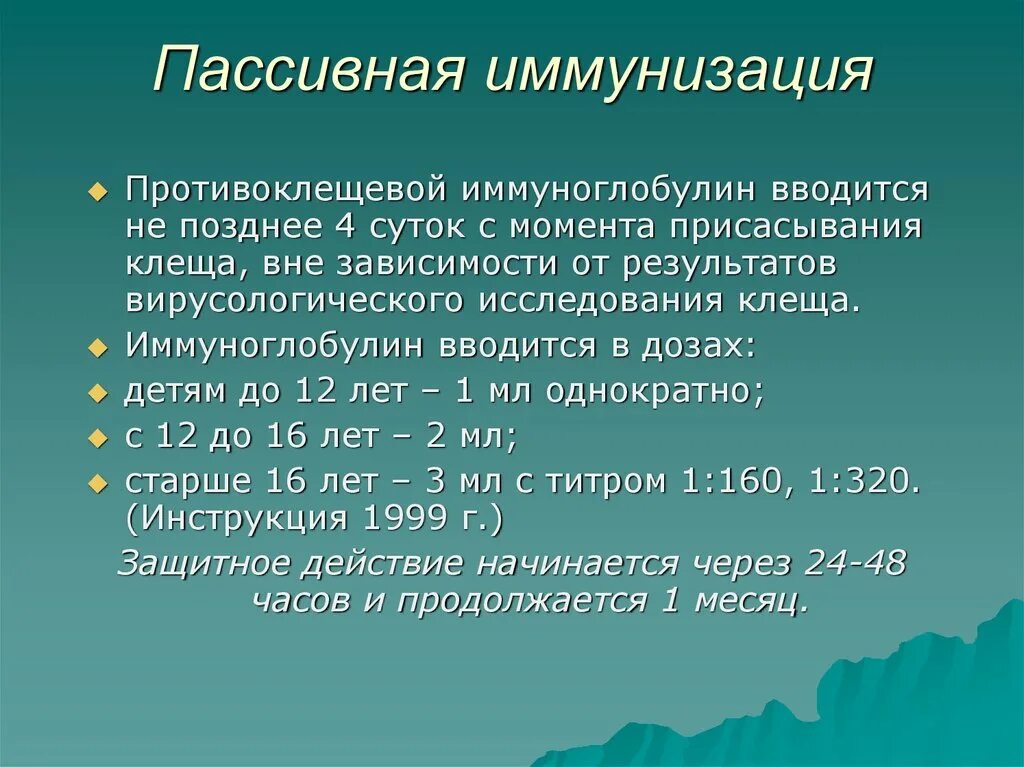 Пассивная иммунизация

Противоклещевой иммуноглобулин вводится не позднее 4 суток с момента присасывания клеща, вне зависимости от результатов вирусологического исследования клеща.

Иммуноглобулин вводится в дозах:

детям до 12 лет – 1 мл однократно;

с 12 до 16 лет – 2 мл;

старше 16 лет – 3 мл с титром 1:160, 1:320. (Инструкция 1999 г.)

Защитное действие начинается через 24-48 часов и продолжается 1 месяц.